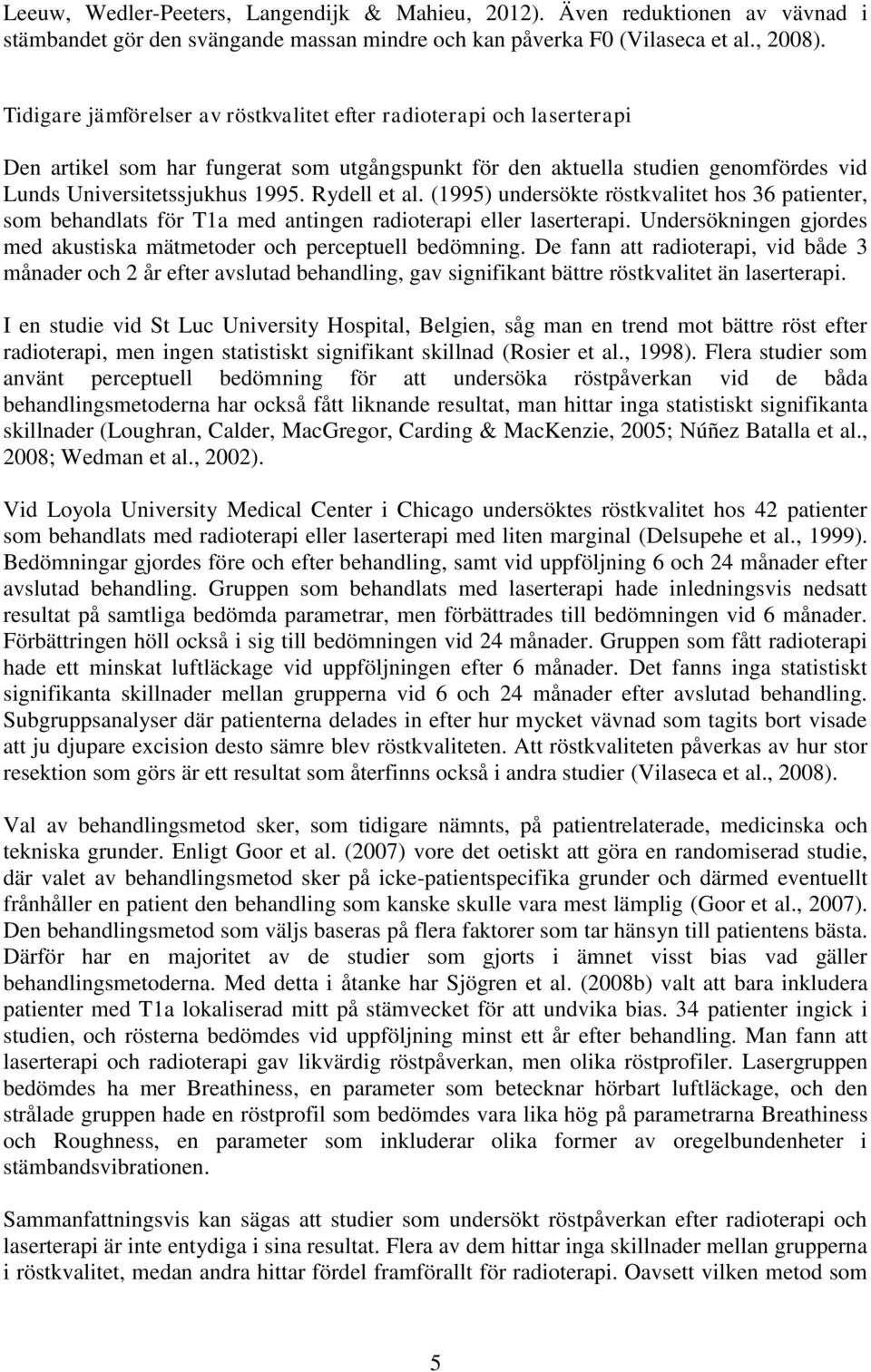 Leeuw, Wedler-Peeters, Langendijk & Mahieu, 2012). Även reduktionen av vävnad i stämbandet gör den svängande massan mindre och kan påverka F0 (Vilaseca et al., 2008).

Tidigare jämförelser av röstkvalitet efter radioterapi och laserterapi

Den artikel som har fungerat som utgångspunkt för den aktuella studien genomfördes vid Lunds Universitetssjukhus 1995. Rydell et al. (1995) undersökte röstkvalitet hos 36 patienter, som behandlats för T1a med antingen radioterapi eller laserterapi. Undersökningen gjordes med akustiska mätmetoder och perceptuell bedömning. De fann att radioterapi, vid både 3 månader och 2 år efter avslutad behandling, gav signifikant bättre röstkvalitet än laserterapi.

I en studie vid St Luc University Hospital, Belgien, såg man en trend mot bättre röst efter radioterapi, men ingen statistiskt signifikant skillnad (Rosier et al., 1998). Flera studier som använt perceptuell bedömning för att undersöka röstpåverkan vid de båda behandlingsmetoderna har också fått liknande resultat, man hittar inga statistiskt signifikanta skillnader (Loughran, Calder, MacGregor, Carding & MacKenzie, 2005; Núñez Batalla et al., 2008; Wedman et al., 2002).

Vid Loyola University Medical Center i Chicago undersöktes röstkvalitet hos 42 patienter som behandlats med radioterapi eller laserterapi med liten marginal (Delsupehe et al., 1999). Bedömningar gjordes före och efter behandling, samt vid uppföljning 6 och 24 månader efter avslutad behandling. Gruppen som behandlats med laserterapi hade inledningsvis nedsatt resultat på samtliga bedömda parametrar, men förbättrades till bedömningen vid 6 månader. Förbättringen höll också i sig till bedömningen vid 24 månader. Gruppen som fått radioterapi hade ett minskat luftläckage vid uppföljningen efter 6 månader. Det fanns inga statistiskt signifikanta skillnader mellan grupperna vid 6 och 24 månader efter avslutad behandling. Subgruppsanalyser där patienterna delades in efter hur mycket vävnad som tagits bort visade att ju djupare excision desto sämre blev röstkvaliteten. Att röstkvaliteten påverkas av hur stor resektion som görs är ett resultat som återfinns också i andra studier (Vilaseca et al., 2008).

Val av behandlingsmetod sker, som tidigare nämnts, på patientrelaterade, medicinska och tekniska grunder. Enligt Goor et al. (2007) vore det oetiskt att göra en randomiserad studie, där valet av behandlingsmetod sker på icke-patientspecifika grunder och därmed eventuellt frånhåller en patient den behandling som kanske skulle vara mest lämplig (Goor et al., 2007). Den behandlingsmetod som väljs baseras på flera faktorer som tar hänsyn till patientens bästa. Därför har en majoritet av de studier som gjorts i ämnet visst bias vad gäller behandlingsmetoderna. Med detta i åtanke har Sjögren et al. (2008b) valt att bara inkludera patienter med T1a lokaliserad mitt på stämvecket för att undvika bias. 34 patienter ingick i studien, och rösterna bedömdes vid uppföljning minst ett år efter behandling. Man fann att laserterapi och radioterapi gav likvärdig röstpåverkan, men olika röstprofiler. Lasergruppen bedömdes ha mer Breathiness, en parameter som betecknar hörbart luftläckage, och den strålade gruppen hade en röstprofil som bedömdes vara lika hög på parametrarna Breathiness och Roughness, en parameter som inkluderar olika former av oregelbundenheter i stämbandsvibrationen.

Sammanfattningsvis kan sägas att studier som undersökt röstpåverkan efter radioterapi och laserterapi är inte entydiga i sina resultat. Flera av dem hittar inga skillnader mellan grupperna i röstkvalitet, medan andra hittar fördel framförallt för radioterapi. Oavsett vilken metod som

5